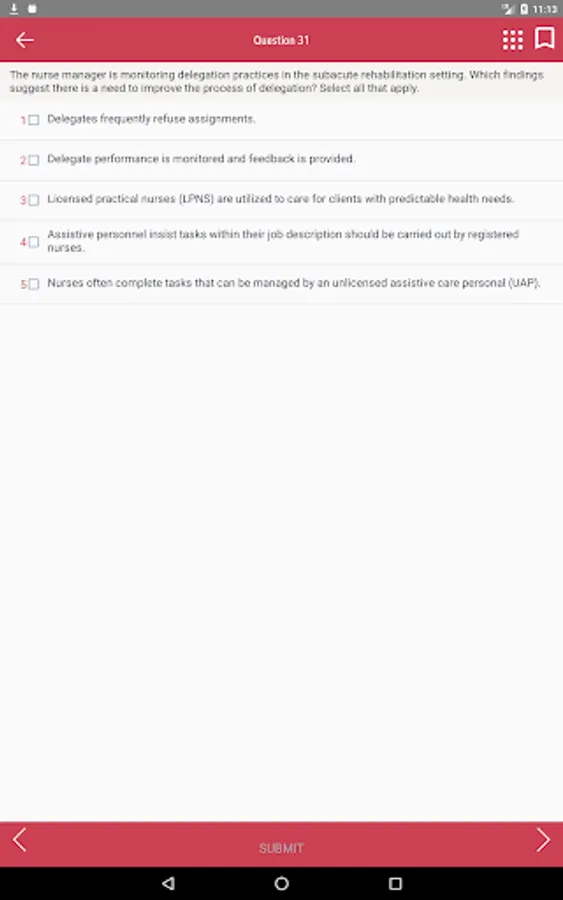 11:13

Question 31

The nurse manager is monitoring delegation practices in the subacute rehabilitation setting. Which findings suggest there is a need to improve the process of delegation? Select all that apply.

1 Delegates frequently refuse assignments.

2 Delegate performance is monitored and feedback is provided.

3 Licensed practical nurses (LPNS) are utilized to care for clients with predictable health needs.

4 Assistive personnel insist tasks within their job description should be carried out by registered nurses.

5 Nurses often complete tasks that can be managed by an unlicensed assistive care personal (UAP).

SUBMIT